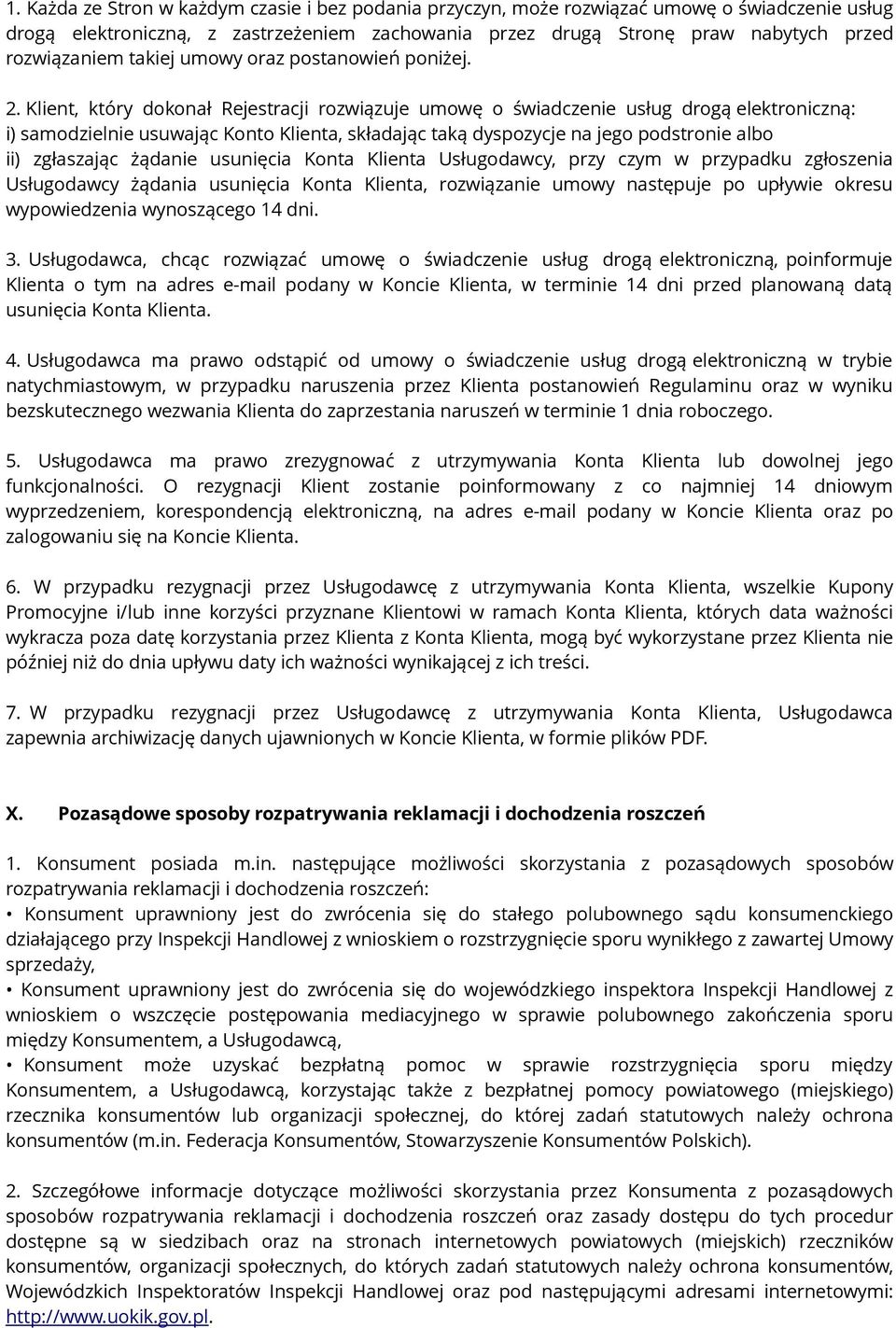 1. Każda ze Stron w każdym czasie i bez podania przyczyn, może rozwiązać umowę o świadczenie usług drogą elektroniczną, z zastrzeżeniem zachowania przez drugą Stronę praw nabytych przed rozwiązaniem takiej umowy oraz postanowień poniżej.

2. Klient, który dokonał Rejestracji rozwiązuje umowę o świadczenie usług drogą elektroniczną:
i) samodzielnie usuwając Konto Klienta, składając taką dyspozycje na jego podstronie albo
ii) zgłaszając żądanie usunięcia Konta Klienta Usługodawcy, przy czym w przypadku zgłoszenia Usługodawcy żądania usunięcia Konta Klienta, rozwiązanie umowy następuje po upływie okresu wypowiedzenia wynoszącego 14 dni.

3. Usługodawca, chcąc rozwiązać umowę o świadczenie usług drogą elektroniczną, poinformuje Klienta o tym na adres e-mail podany w Koncie Klienta, w terminie 14 dni przed planowaną datą usunięcia Konta Klienta.

4. Usługodawca ma prawo odstąpić od umowy o świadczenie usług drogą elektroniczną w trybie natychmiastowym, w przypadku naruszenia przez Klienta postanowień Regulaminu oraz w wyniku bezskutecznego wezwania Klienta do zaprzestania naruszeń w terminie 1 dnia roboczego.

5. Usługodawca ma prawo zrezygnować z utrzymywania Konta Klienta lub dowolnej jego funkcjonalności. O rezygnacji Klient zostanie poinformowany z co najmniej 14 dniowym wyprzedzeniem, korespondencją elektroniczną, na adres e-mail podany w Koncie Klienta oraz po zalogowaniu się na Koncie Klienta.

6. W przypadku rezygnacji przez Usługodawcę z utrzymywania Konta Klienta, wszelkie Kupony Promocyjne i/lub inne korzyści przyznane Klientowi w ramach Konta Klienta, których data ważności wykracza poza datę korzystania przez Klienta z Konta Klienta, mogą być wykorzystane przez Klienta nie później niż do dnia upływu daty ich ważności wynikającej z ich treści.

7. W przypadku rezygnacji przez Usługodawcę z utrzymywania Konta Klienta, Usługodawca zapewnia archiwizację danych ujawnionych w Koncie Klienta, w formie plików PDF.

X. Pozasądowe sposoby rozpatrywania reklamacji i dochodzenia roszczeń

1. Konsument posiada m.in. następujące możliwości skorzystania z pozasądowych sposobów rozpatrywania reklamacji i dochodzenia roszczeń:
• Konsument uprawniony jest do zwrócenia się do stałego polubownego sądu konsumenckiego działającego przy Inspekcji Handlowej z wnioskiem o rozstrzygnięcie sporu wynikłego z zawartej Umowy sprzedaży,
• Konsument uprawniony jest do zwrócenia się do wojewódzkiego inspektora Inspekcji Handlowej z wnioskiem o wszczęcie postępowania mediacyjnego w sprawie polubownego zakończenia sporu między Konsumentem, a Usługodawcą,
• Konsument może uzyskać bezpłatną pomoc w sprawie rozstrzygnięcia sporu między Konsumentem, a Usługodawcą, korzystając także z bezpłatnej pomocy powiatowego (miejskiego) rzecznika konsumentów lub organizacji społecznej, do której zadań statutowych należy ochrona konsumentów (m.in. Federacja Konsumentów, Stowarzyszenie Konsumentów Polskich).

2. Szczegółowe informacje dotyczące możliwości skorzystania przez Konsumenta z pozasądowych sposobów rozpatrywania reklamacji i dochodzenia roszczeń oraz zasady dostępu do tych procedur dostępne są w siedzibach oraz na stronach internetowych powiatowych (miejskich) rzeczników konsumentów, organizacji społecznych, do których zadań statutowych należy ochrona konsumentów, Wojewódzkich Inspektoratów Inspekcji Handlowej oraz pod następującymi adresami internetowymi: http://www.uokik.gov.pl.